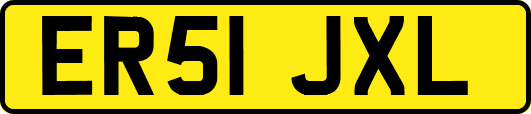 ER51 JXL